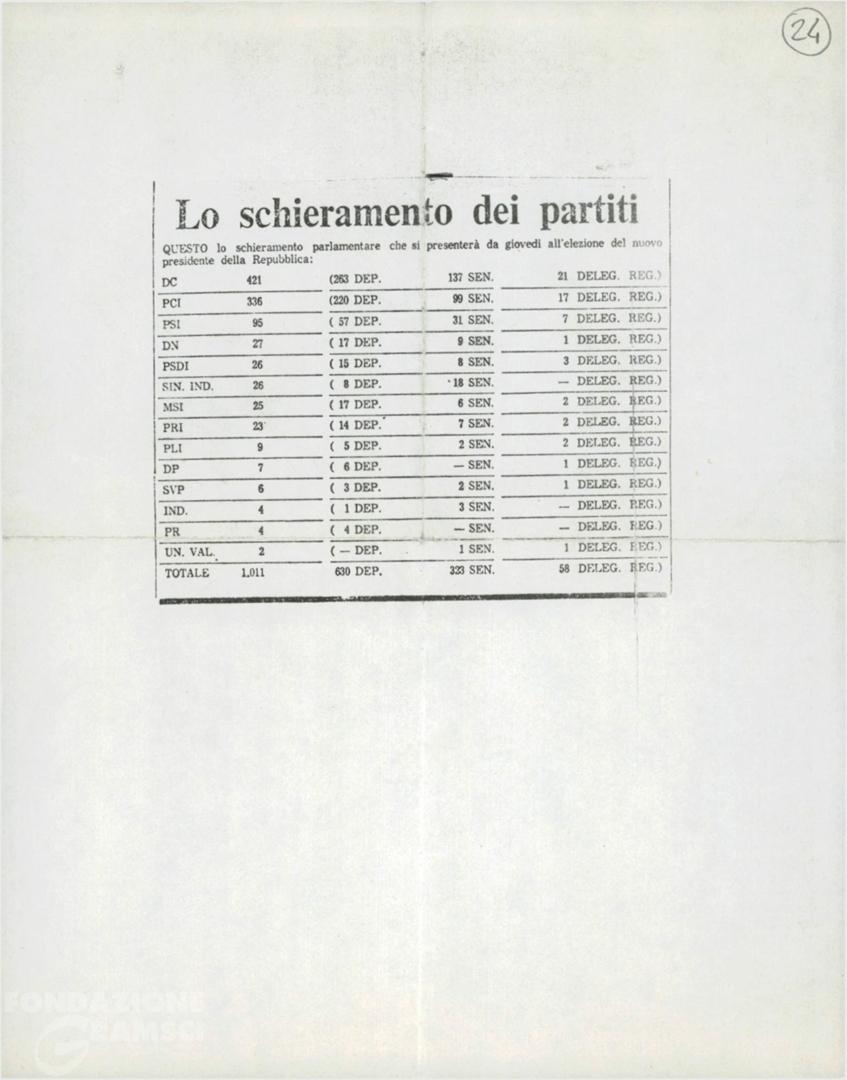 24

Lo schieramento dei partiti

QUESTO lo schieramento parlamentare che si presenterà da giovedì all'elezione del nuovo presidente della Repubblica:

| | | | | |
|---|---|---|---|---|
| DC | 421 | (263 DEP. | 137 SEN. | 21 DELEG. REG.) |
| PCI | 336 | (220 DEP. | 99 SEN. | 17 DELEG. REG.) |
| PSI | 95 | ( 57 DEP. | 31 SEN. | 7 DELEG. REG.) |
| DN | 27 | ( 17 DEP. | 9 SEN. | 1 DELEG. REG.) |
| PSDI | 26 | ( 15 DEP. | 8 SEN. | 3 DELEG. REG.) |
| SIN. IND. | 26 | ( 8 DEP. | 18 SEN. | — DELEG. REG.) |
| MSI | 25 | ( 17 DEP. | 6 SEN. | 2 DELEG. REG.) |
| PRI | 23 | ( 14 DEP. | 7 SEN. | 2 DELEG. REG.) |
| PLI | 9 | ( 5 DEP. | 2 SEN. | 2 DELEG. REG.) |
| DP | 7 | ( 6 DEP. | — SEN. | 1 DELEG. REG.) |
| SVP | 6 | ( 3 DEP. | 2 SEN. | 1 DELEG. REG.) |
| IND. | 4 | ( 1 DEP. | 3 SEN. | — DELEG. REG.) |
| PR | 4 | ( 4 DEP. | — SEN. | — DELEG. REG.) |
| UN. VAL. | 2 | ( — DEP. | 1 SEN. | 1 DELEG. REG.) |
| TOTALE | 1.011 | 630 DEP. | 323 SEN. | 58 DELEG. REG.) |

FONDAZIONE GRAMSCI